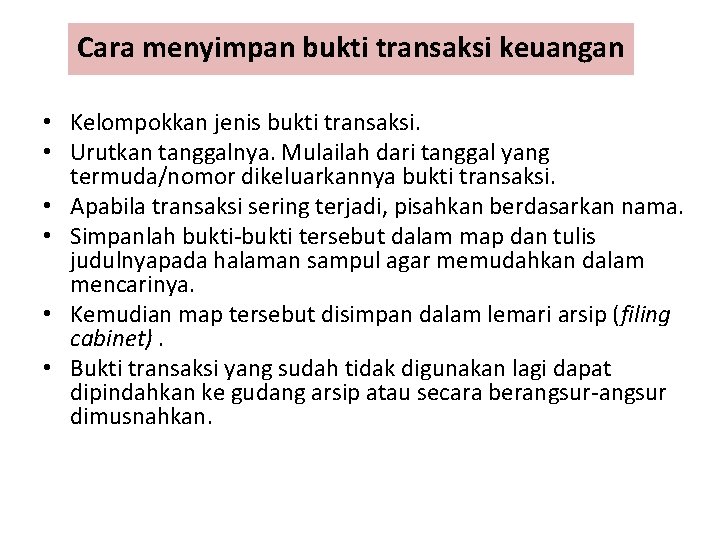 Cara menyimpan bukti transaksi keuangan

• Kelompokkan jenis bukti transaksi.
• Urutkan tanggalnya. Mulailah dari tanggal yang termuda/nomor dikeluarkannya bukti transaksi.
• Apabila transaksi sering terjadi, pisahkan berdasarkan nama.
• Simpanlah bukti-bukti tersebut dalam map dan tulis judulnyapada halaman sampul agar memudahkan dalam mencarinya.
• Kemudian map tersebut disimpan dalam lemari arsip (filing cabinet) .
• Bukti transaksi yang sudah tidak digunakan lagi dapat dipindahkan ke gudang arsip atau secara berangsur-angsur dimusnahkan.